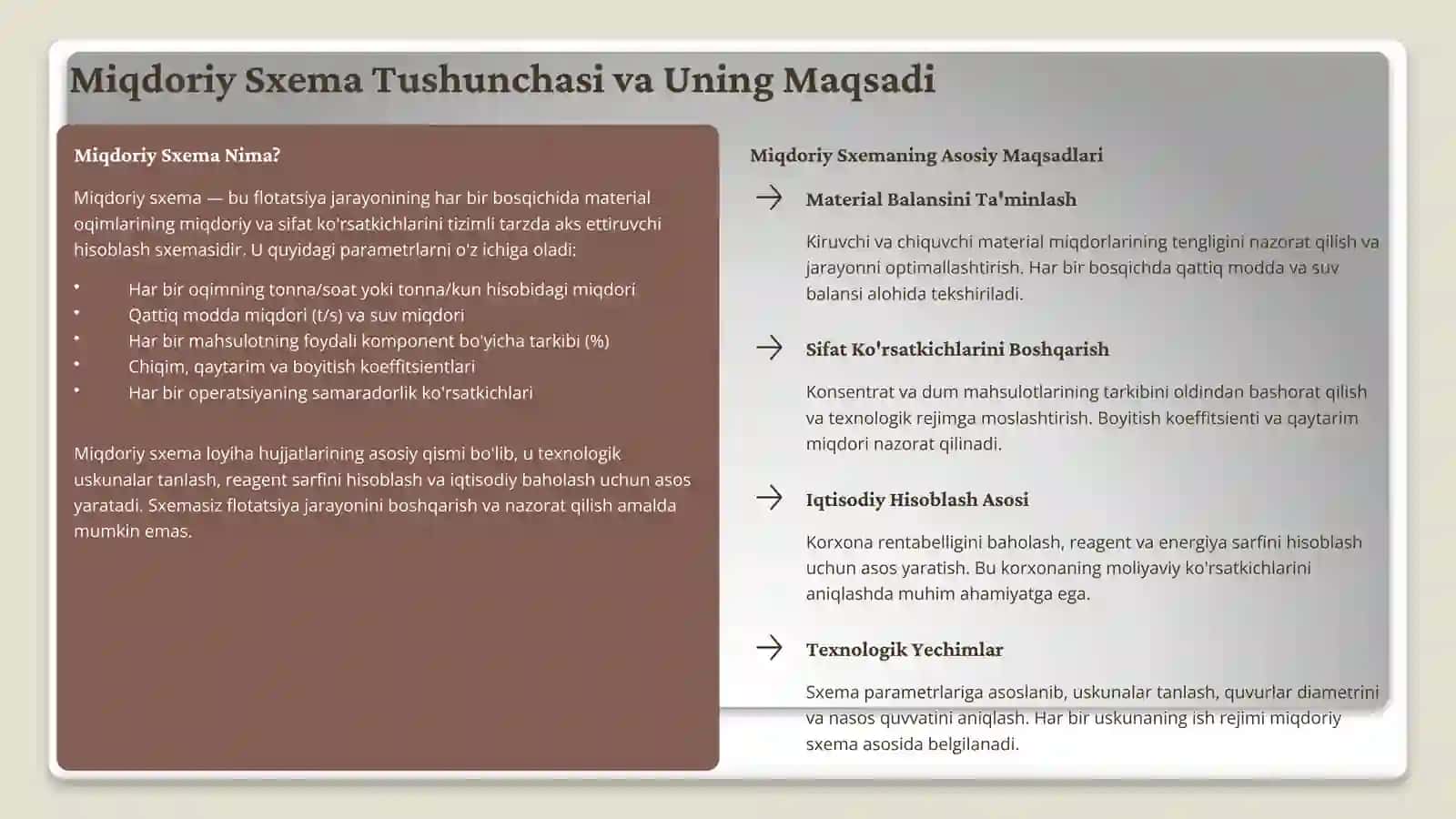 Miqdoriy Sxema Tushunchasi va Uning Maqsadi

Miqdoriy Sxema Nima?

Miqdoriy sxema — bu flotatsiya jarayonining har bir bosqichida material oqimlarining miqdoriy va sifat ko'rsatkichlarini tizimli tarzda aks ettiruvchi hisoblash sxemasidir. U quyidagi parametrlarni o'z ichiga oladi:

• Har bir oqimning tonna/soat yoki tonna/kun hisobidagi miqdori
• Qattiq modda miqdori (t/s) va suv miqdori
• Har bir mahsulotning foydali komponent bo'yicha tarkibi (%)
• Chiqim, qaytarim va boyitish koeffitsientlari
• Har bir operatsiyaning samaradorlik ko'rsatkichlari

Miqdoriy sxema loyiha hujjatlarining asosiy qismi bo'lib, u texnologik uskunalar tanlash, reagent sarfini hisoblash va iqtisodiy baholash uchun asos yaratadi. Sxemasiz flotatsiya jarayonini boshqarish va nazorat qilish amalda mumkin emas.

Miqdoriy Sxemaning Asosiy Maqsadlari

Material Balansini Ta'minlash

Kiruvchi va chiquvchi material miqdorlarining tengligini nazorat qilish va jarayonni optimallashtirish. Har bir bosqichda qattiq modda va suv balansi alohida tekshiriladi.

Sifat Ko'rsatkichlarini Boshqarish

Konsentrat va dum mahsulotlarining tarkibini oldindan bashorat qilish va texnologik rejimga moslashtirish. Boyitish koeffitsienti va qaytarim miqdori nazorat qilinadi.

Iqtisodiy Hisoblash Asosi

Korxona rentabelligini baholash, reagent va energiya sarfini hisoblash uchun asos yaratish. Bu korxonaning moliyaviy ko'rsatkichlarini aniqlashda muhim ahamiyatga ega.

Texnologik Yechimlar

Sxema parametrlariga asoslanib, uskunalar tanlash, quvurlar diametrini va nasos quvvatini aniqlash. Har bir uskunaning ish rejimi miqdoriy sxema asosida belgilanadi.